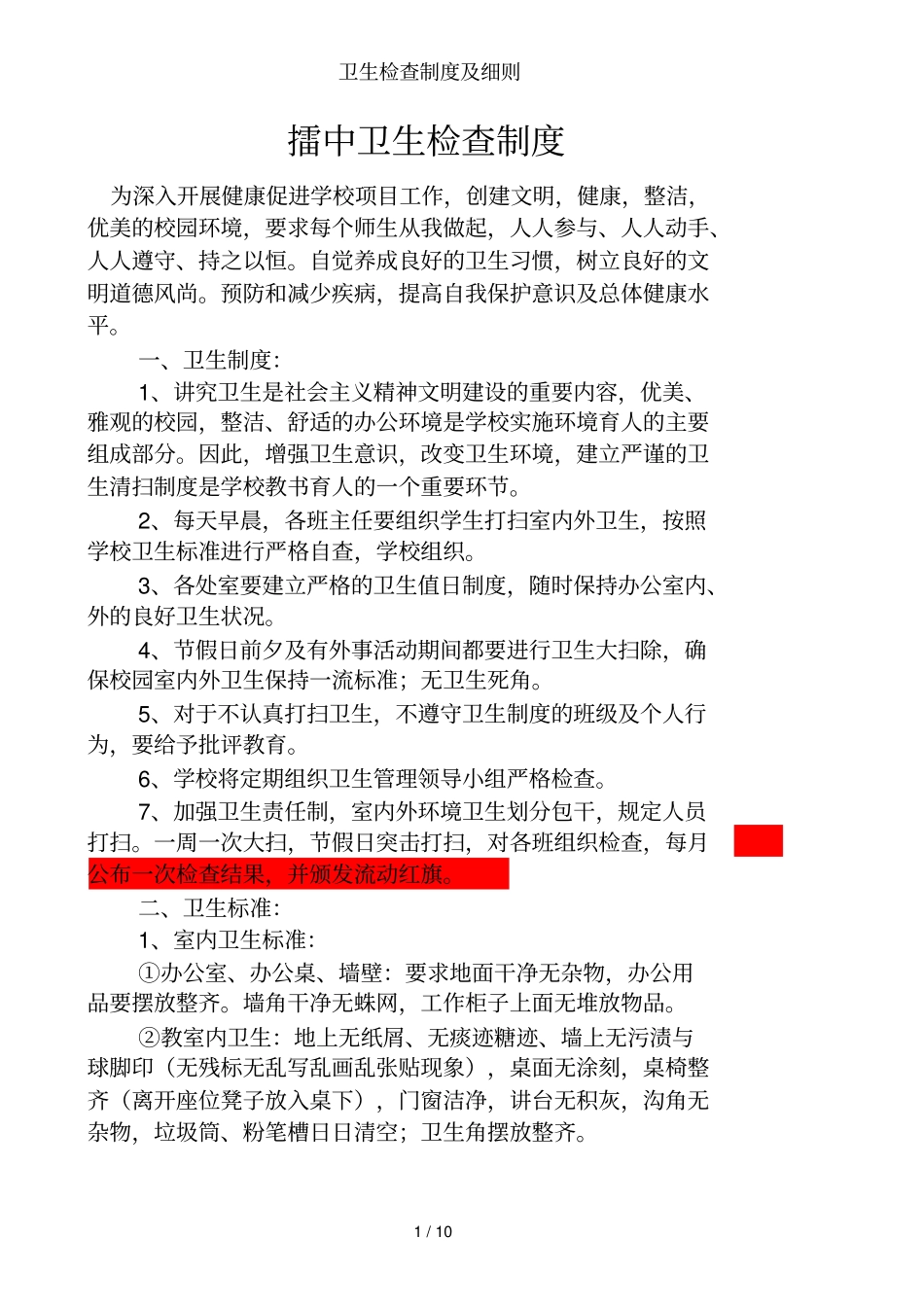 卫生检查制度及细则

擂中卫生检查制度

为深入开展健康促进学校项目工作，创建文明，健康，整洁，优美的校园环境，要求每个师生从我做起，人人参与、人人动手、人人遵守、持之以恒。自觉养成良好的卫生习惯，树立良好的文明道德风尚。预防和减少疾病，提高自我保护意识及总体健康水平。

一、卫生制度：

1、讲究卫生是社会主义精神文明建设的重要内容，优美、雅观的校园，整洁、舒适的办公环境是学校实施环境育人的主要组成部分。因此，增强卫生意识，改变卫生环境，建立严谨的卫生清扫制度是学校教书育人的一个重要环节。

2、每天早晨，各班主任要组织学生打扫室内外卫生，按照学校卫生标准进行严格自查，学校组织。

3、各处室要建立严格的卫生值日制度，随时保持办公室内、外的良好卫生状况。

4、节假日前夕及有外事活动期间都要进行卫生大扫除，确保校园室内外卫生保持一流标准；无卫生死角。

5、对于不认真打扫卫生，不遵守卫生制度的班级及个人行为，要给予批评教育。

6、学校将定期组织卫生管理领导小组严格检查。

7、加强卫生责任制，室内外环境卫生划分包干，规定人员打扫。一周一次大扫，节假日突击打扫，对各班组织检查，每月公布一次检查结果，并颁发流动红旗。

二、卫生标准：

1、室内卫生标准：

①办公室、办公桌、墙壁：要求地面干净无杂物，办公用品要摆放整齐。墙角干净无蛛网，工作柜子上面无堆放物品。

②教室内卫生：地上无纸屑、无痰迹糖迹、墙上无污渍与球脚印（无残标无乱写乱画乱张贴现象），桌面无涂刻，桌椅整齐（离开座位凳子放入桌下），门窗洁净，讲台无积灰，沟角无杂物，垃圾筒、粉笔槽日日清空；卫生角摆放整齐。

1 / 10